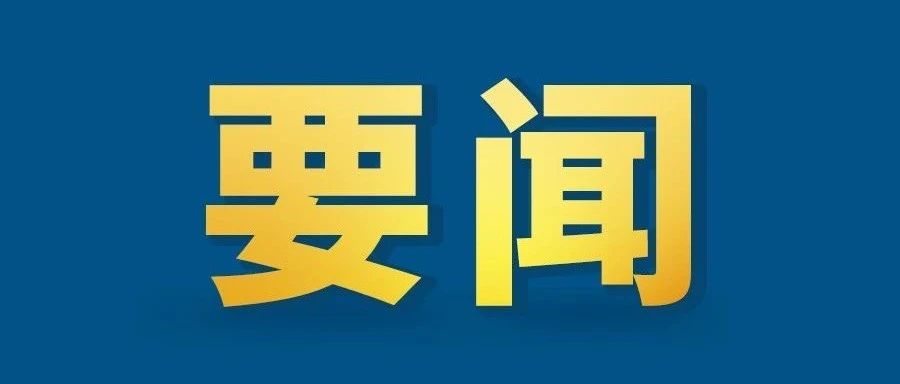 要闻